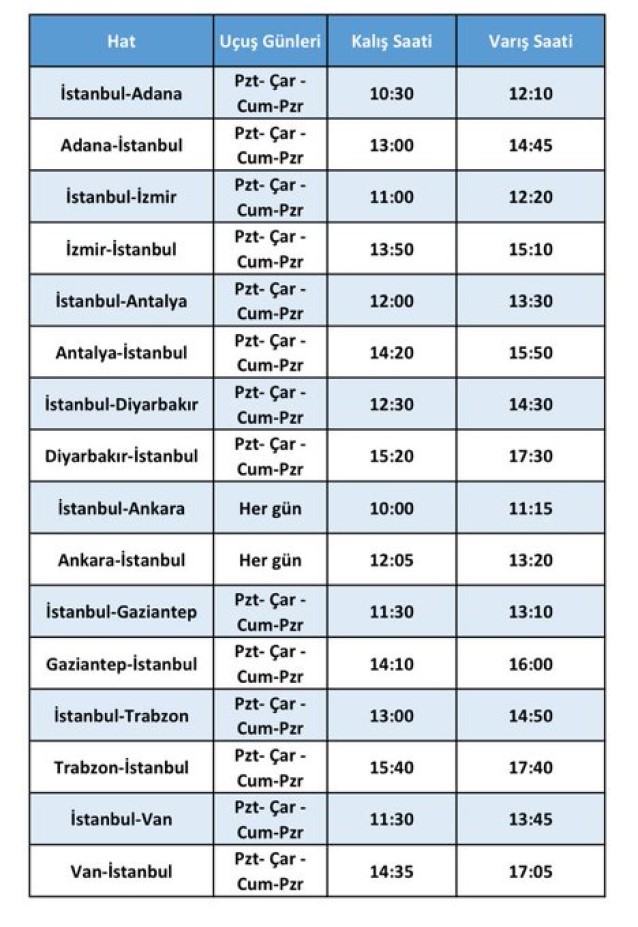 | Hat | Uçuş Günleri | Kalış Saati | Varış Saati |
|---|---|---|---|
| İstanbul-Adana | Pzt- Çar - Cum-Pzr | 10:30 | 12:10 |
| Adana-İstanbul | Pzt- Çar - Cum-Pzr | 13:00 | 14:45 |
| İstanbul-İzmir | Pzt- Çar - Cum-Pzr | 11:00 | 12:20 |
| İzmir-İstanbul | Pzt- Çar - Cum-Pzr | 13:50 | 15:10 |
| İstanbul-Antalya | Pzt- Çar - Cum-Pzr | 12:00 | 13:30 |
| Antalya-İstanbul | Pzt- Çar - Cum-Pzr | 14:20 | 15:50 |
| İstanbul-Diyarbakır | Pzt- Çar - Cum-Pzr | 12:30 | 14:30 |
| Diyarbakır-İstanbul | Pzt- Çar - Cum-Pzr | 15:20 | 17:30 |
| İstanbul-Ankara | Her gün | 10:00 | 11:15 |
| Ankara-İstanbul | Her gün | 12:05 | 13:20 |
| İstanbul-Gaziantep | Pzt- Çar - Cum-Pzr | 11:30 | 13:10 |
| Gaziantep-İstanbul | Pzt- Çar - Cum-Pzr | 14:10 | 16:00 |
| İstanbul-Trabzon | Pzt- Çar - Cum-Pzr | 13:00 | 14:50 |
| Trabzon-İstanbul | Pzt- Çar - Cum-Pzr | 15:40 | 17:40 |
| İstanbul-Van | Pzt- Çar - Cum-Pzr | 11:30 | 13:45 |
| Van-İstanbul | Pzt- Çar - Cum-Pzr | 14:35 | 17:05 |